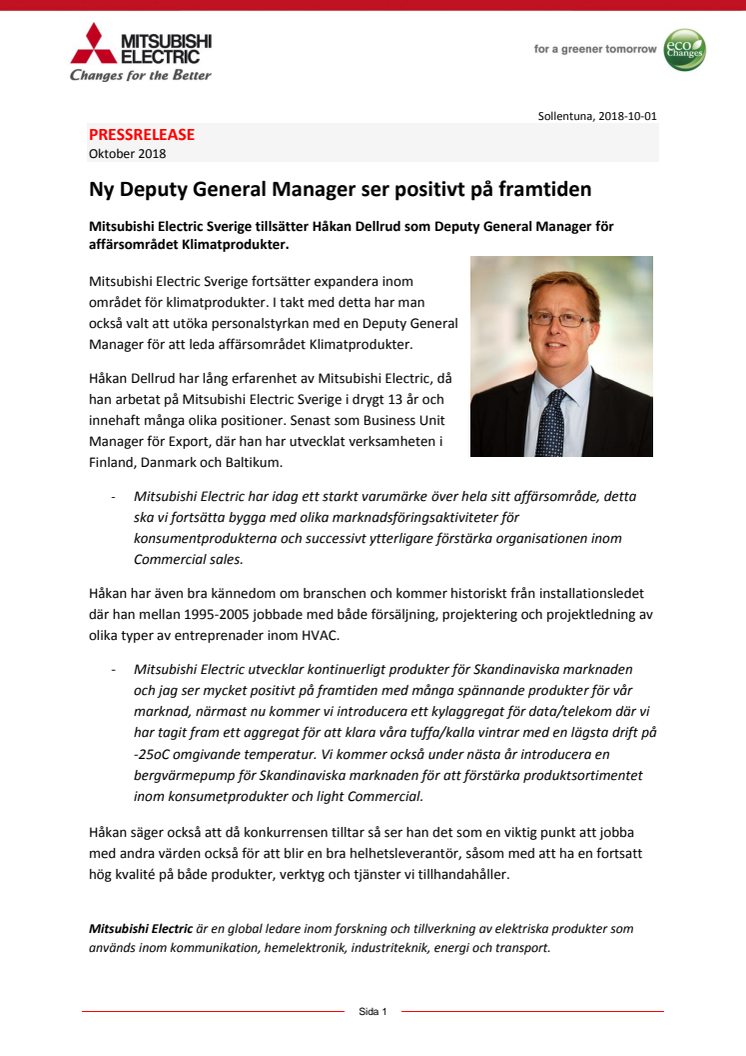 MITSUBISHI ELECTRIC
Changes for the Better

for a greener tomorrow
eco Changes

Sollentuna, 2018-10-01

PRESSRELEASE
Oktober 2018

Ny Deputy General Manager ser positivt på framtiden

Mitsubishi Electric Sverige tillsätter Håkan Dellrud som Deputy General Manager för affärsområdet Klimatprodukter.

Mitsubishi Electric Sverige fortsätter expandera inom området för klimatprodukter. I takt med detta har man också valt att utöka personalstyrkan med en Deputy General Manager för att leda affärsområdet Klimatprodukter.

Håkan Dellrud har lång erfarenhet av Mitsubishi Electric, då han arbetat på Mitsubishi Electric Sverige i drygt 13 år och innehaft många olika positioner. Senast som Business Unit Manager för Export, där han har utvecklat verksamheten i Finland, Danmark och Baltikum.

- Mitsubishi Electric har idag ett starkt varumärke över hela sitt affärsområde, detta ska vi fortsätta bygga med olika marknadsföringsaktiviteter för konsumentprodukterna och successivt ytterligare förstärka organisationen inom Commercial sales.

Håkan har även bra kännedom om branschen och kommer historiskt från installationsledet där han mellan 1995-2005 jobbade med både försäljning, projektering och projektledning av olika typer av entreprenader inom HVAC.

- Mitsubishi Electric utvecklar kontinuerligt produkter för Skandinaviska marknaden och jag ser mycket positivt på framtiden med många spännande produkter för vår marknad, närmast nu kommer vi introducera ett kylaggregat för data/telekom där vi har tagit fram ett aggregat för att klara våra tuffa/kalla vintrar med en lägsta drift på -25oC omgivande temperatur. Vi kommer också under nästa år introducera en bergvärmepump för Skandinaviska marknaden för att förstärka produktsortimentet inom konsumetprodukter och light Commercial.

Håkan säger också att då konkurrensen tilltar så ser han det som en viktig punkt att jobba med andra värden också för att blir en bra helhetsleverantör, såsom med att ha en fortsatt hög kvalité på både produkter, verktyg och tjänster vi tillhandahåller.

Mitsubishi Electric är en global ledare inom forskning och tillverkning av elektriska produkter som används inom kommunikation, hemelektronik, industriteknik, energi och transport.

Sida 1